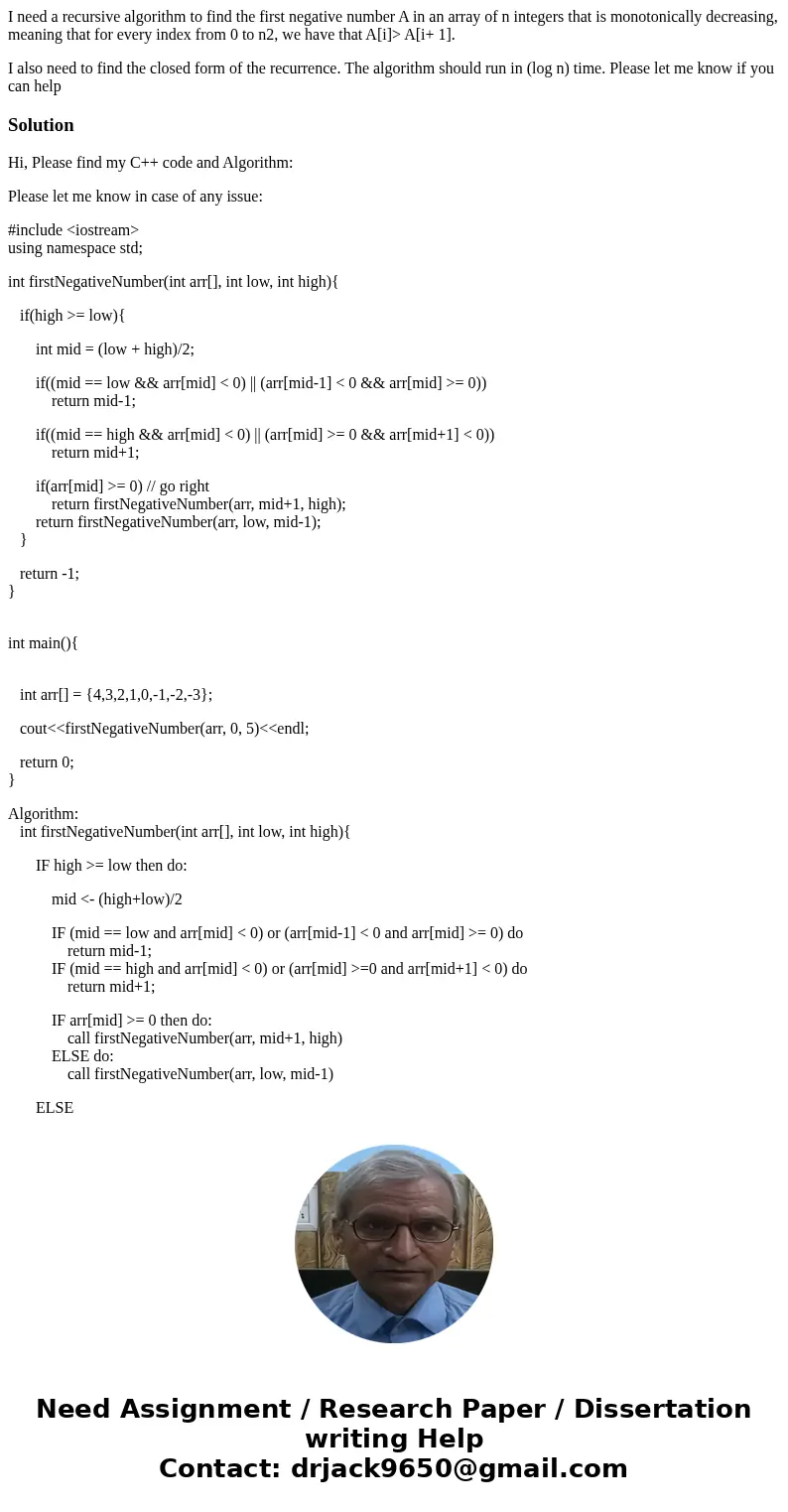 I need a recursive algorithm to find the first negative number A in an array of n integers that is monotonically decreasing, meaning that for every index from 0 to n2, we have that A[i]> A[i+ 1].

I also need to find the closed form of the recurrence. The algorithm should run in (log n) time. Please let me know if you can help

Solution

Hi, Please find my C++ code and Algorithm:

Please let me know in case of any issue:

#include <iostream>
using namespace std;

int firstNegativeNumber(int arr[], int low, int high){

if(high >= low){

int mid = (low + high)/2;

if((mid == low && arr[mid] < 0) || (arr[mid-1] < 0 && arr[mid] >= 0))
return mid-1;

if((mid == high && arr[mid] < 0) || (arr[mid] >= 0 && arr[mid+1] < 0))
return mid+1;

if(arr[mid] >= 0) // go right
return firstNegativeNumber(arr, mid+1, high);
return firstNegativeNumber(arr, low, mid-1);
}

return -1;
}

int main(){

int arr[] = {4,3,2,1,0,-1,-2,-3};

cout<<firstNegativeNumber(arr, 0, 5)<<endl;

return 0;
}

Algorithm:
int firstNegativeNumber(int arr[], int low, int high){

IF high >= low then do:

mid <- (high+low)/2

IF (mid == low and arr[mid] < 0) or (arr[mid-1] < 0 and arr[mid] >= 0) do
return mid-1;
IF (mid == high and arr[mid] < 0) or (arr[mid] >=0 and arr[mid+1] < 0) do
return mid+1;

IF arr[mid] >= 0 then do:
call firstNegativeNumber(arr, mid+1, high)
ELSE do:
call firstNegativeNumber(arr, low, mid-1)

ELSE

Need Assignment / Research Paper / Dissertation writing Help
Contact: drjack9650@gmail.com